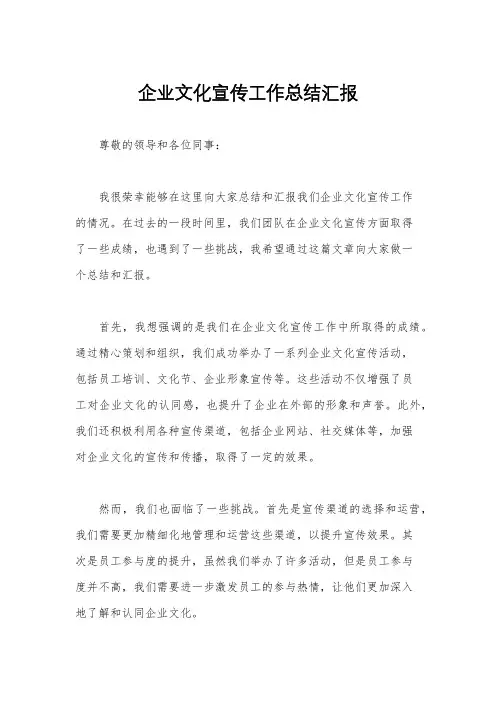 企业文化宣传工作总结汇报

尊敬的领导和各位同事：

我很荣幸能够在这里向大家总结和汇报我们企业文化宣传工作的情况。在过去的一段时间里，我们团队在企业文化宣传方面取得了一些成绩，也遇到了一些挑战，我希望通过这篇文章向大家做一个总结和汇报。

首先，我想强调的是我们在企业文化宣传工作中所取得的成绩。通过精心策划和组织，我们成功举办了一系列企业文化宣传活动，包括员工培训、文化节、企业形象宣传等。这些活动不仅增强了员工对企业文化的认同感，也提升了企业在外部的形象和声誉。此外，我们还积极利用各种宣传渠道，包括企业网站、社交媒体等，加强对企业文化的宣传和传播，取得了一定的效果。

然而，我们也面临了一些挑战。首先是宣传渠道的选择和运营，我们需要更加精细化地管理和运营这些渠道，以提升宣传效果。其次是员工参与度的提升，虽然我们举办了许多活动，但是员工参与度并不高，我们需要进一步激发员工的参与热情，让他们更加深入地了解和认同企业文化。